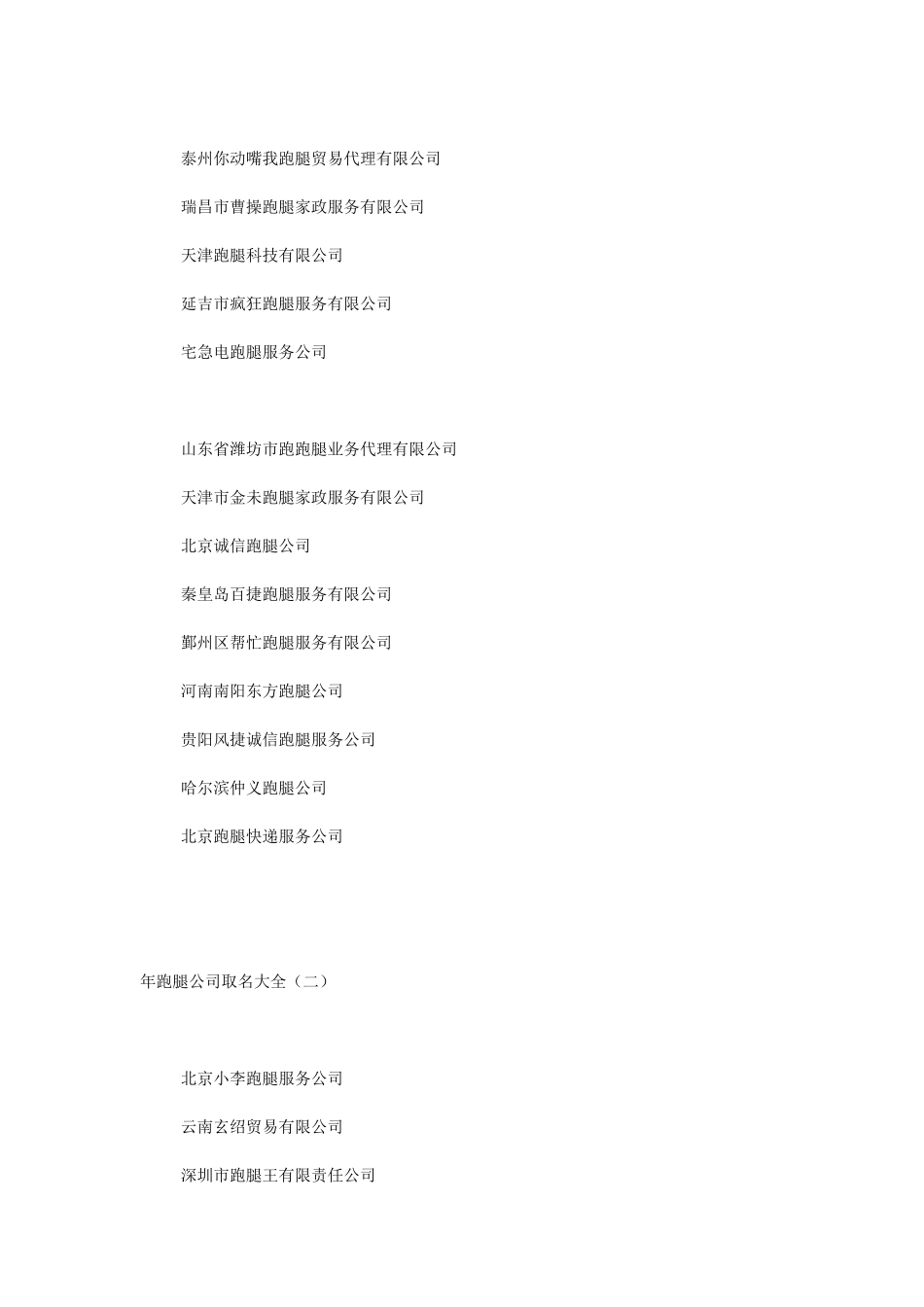 泰州你动嘴我跑腿贸易代理有限公司

瑞昌市曹操跑腿家政服务有限公司

天津跑腿科技有限公司

延吉市疯狂跑腿服务有限公司

宅急电跑腿服务公司

山东省潍坊市跑跑腿业务代理有限公司

天津市金未跑腿家政服务有限公司

北京诚信跑腿公司

秦皇岛百捷跑腿服务有限公司

鄞州区帮忙跑腿服务有限公司

河南南阳东方跑腿公司

贵阳风捷诚信跑腿服务公司

哈尔滨仲义跑腿公司

北京跑腿快递服务公司

年跑腿公司取名大全（二）

北京小李跑腿服务公司

云南玄绍贸易有限公司

深圳市跑腿王有限责任公司